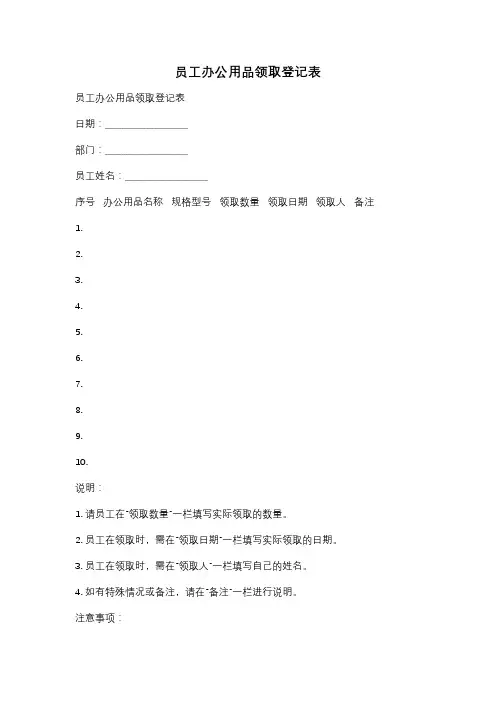 员工办公用品领取登记表

员工办公用品领取登记表

日期：________________

部门：________________

员工姓名：________________

序号 办公用品名称 规格型号 领取数量 领取日期 领取人 备注

1.

2.

3.

4.

5.

6.

7.

8.

9.

10.

说明：

1. 请员工在"领取数量"一栏填写实际领取的数量。

2. 员工在领取时，需在"领取日期"一栏填写实际领取的日期。

3. 员工在领取时，需在"领取人"一栏填写自己的姓名。

4. 如有特殊情况或备注，请在"备注"一栏进行说明。

注意事项：